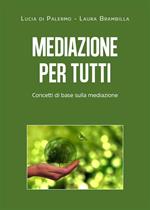 Lucia di Palermo - Laura Brambilla

MEDIAZIONE PER TUTTI

Concetti di base sulla mediazione